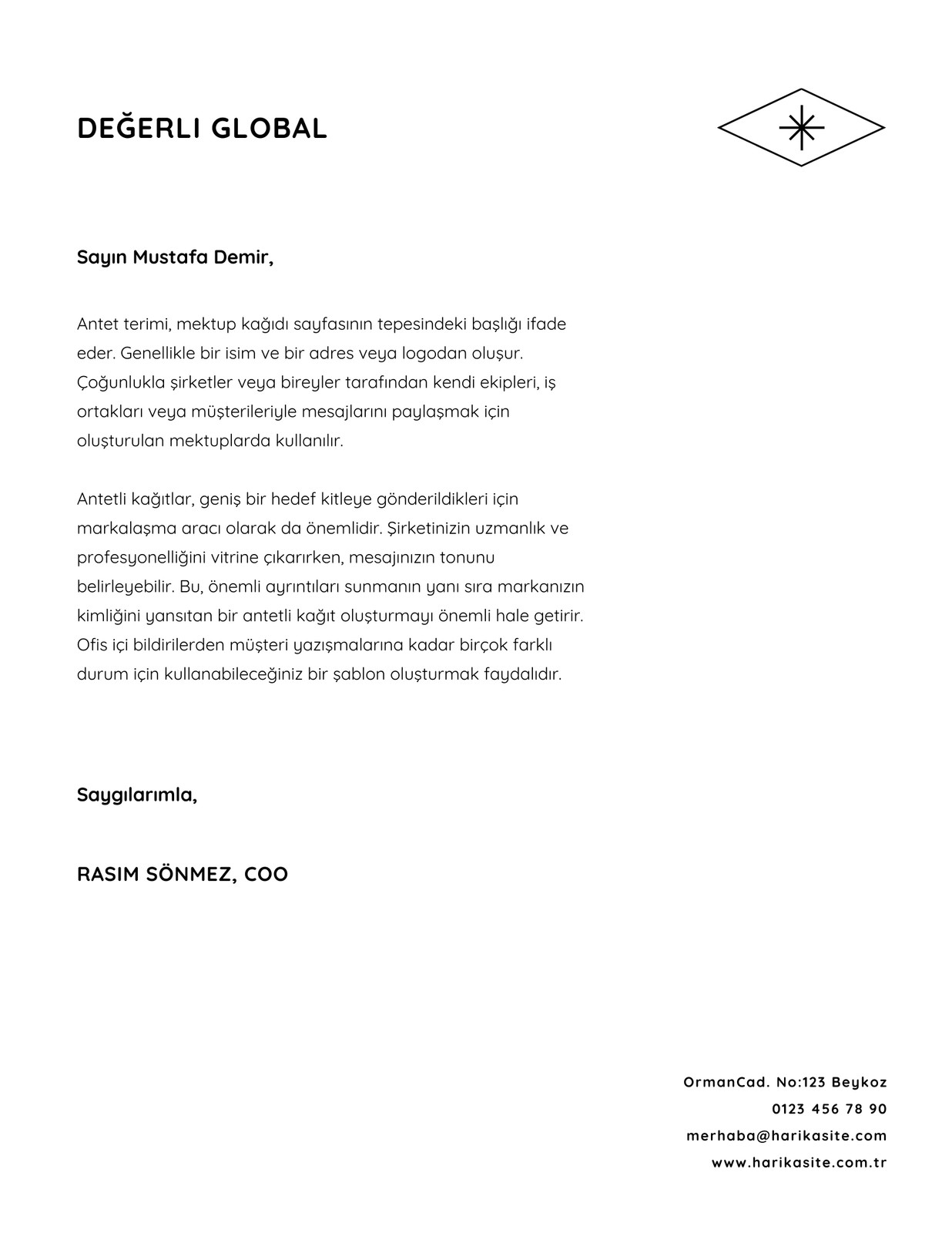 DEĞERLI GLOBAL

Sayın Mustafa Demir,

Antet terimi, mektup kağıdı sayfasının tepesindeki başlığı ifade eder. Genellikle bir isim ve bir adres veya logodan oluşur. Çoğunlukla şirketler veya bireyler tarafından kendi ekipleri, iş ortakları veya müşterileriyle mesajlarını paylaşmak için oluşturulan mektuplarda kullanılır.

Antetli kağıtlar, geniş bir hedef kitleye gönderildikleri için markalaşma aracı olarak da önemlidir. Şirketinizin uzmanlık ve profesyonelliğini vitrine çıkarırken, mesajınızın tonunu belirleyebilir. Bu, önemli ayrıntıları sunmanın yanı sıra markanızın kimliğini yansıtan bir antetli kağıt oluşturmayı önemli hale getirir. Ofis içi bildirilerden müşteri yazışmalarına kadar birçok farklı durum için kullanabileceğiniz bir şablon oluşturmak faydalıdır.

Saygılarımla,

RASIM SÖNMEZ, COO

OrmanCad. No:123 Beykoz
0123 456 78 90
merhaba@harikasite.com
www.harikasite.com.tr